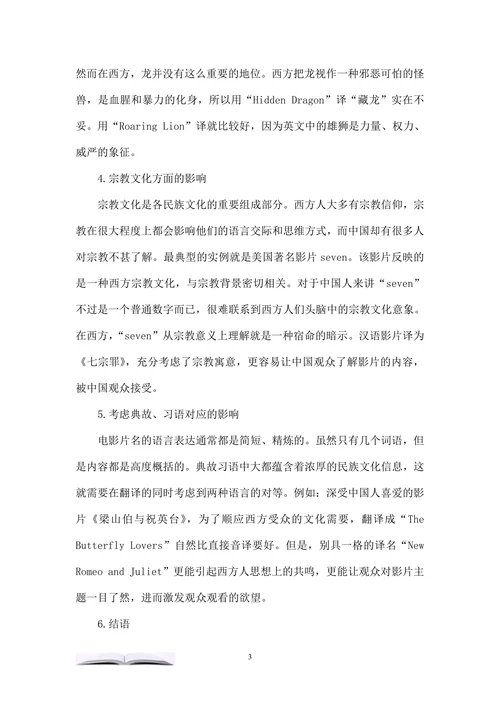 然而在西方，龙并没有这么重要的地位。西方把龙视作一种邪恶可怕的怪兽，是血腥和暴力的化身，所以用“Hidden Dragon”译“藏龙”实在不妥。用“Roaring Lion”译就比较好，因为英文中的雄狮是力量、权力、威严的象征。

4.宗教文化方面的影响

宗教文化是各民族文化的重要组成部分。西方人大多有宗教信仰，宗教在很大程度上都会影响他们的语言交际和思维方式，而中国却有很多人对宗教不甚了解。最典型的实例就是美国著名影片 seven。该影片反映的是一种西方宗教文化，与宗教背景密切相关。对于中国人来讲“seven”不过是一个普通数字而已，很难联系到西方人们头脑中的宗教文化意象。在西方，“seven”从宗教意义上理解就是一种宿命的暗示。汉语影片译为《七宗罪》，充分考虑了宗教寓意，更容易让中国观众了解影片的内容，被中国观众接受。

5.考虑典故、习语对应的影响

电影片名的语言表达通常都是简短、精炼的。虽然只有几个词语，但是内容都是高度概括的。典故习语中大都蕴含着浓厚的民族文化信息，这就需要在翻译的同时考虑到两种语言的对等。例如：深受中国人喜爱的影片《梁山伯与祝英台》，为了顺应西方受众的文化需要，翻译成“The Butterfly Lovers”自然比直接音译要好。但是，别具一格的译名“New Romeo and Juliet”更能引起西方人思想上的共鸣，更能让观众对影片主题一目了然，进而激发观众观看的欲望。

6.结语

3